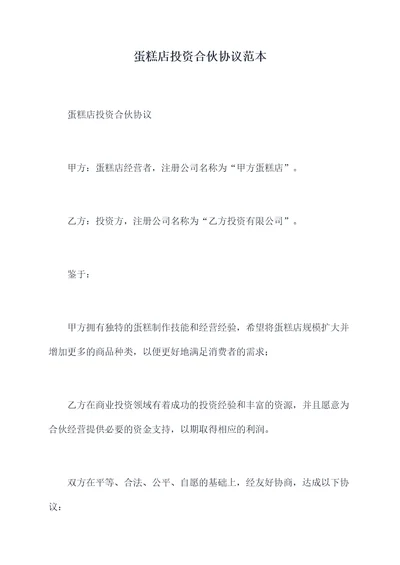 蛋糕店投资合伙协议范本

蛋糕店投资合伙协议

甲方：蛋糕店经营者，注册公司名称为“甲方蛋糕店”。

乙方：投资方，注册公司名称为“乙方投资有限公司”。

鉴于：

甲方拥有独特的蛋糕制作技能和经营经验，希望将蛋糕店规模扩大并增加更多的商品种类，以便更好地满足消费者的需求；

乙方在商业投资领域有着成功的投资经验和丰富的资源，并且愿意为合伙经营提供必要的资金支持，以期取得相应的利润。

双方在平等、合法、公平、自愿的基础上，经友好协商，达成以下协议：